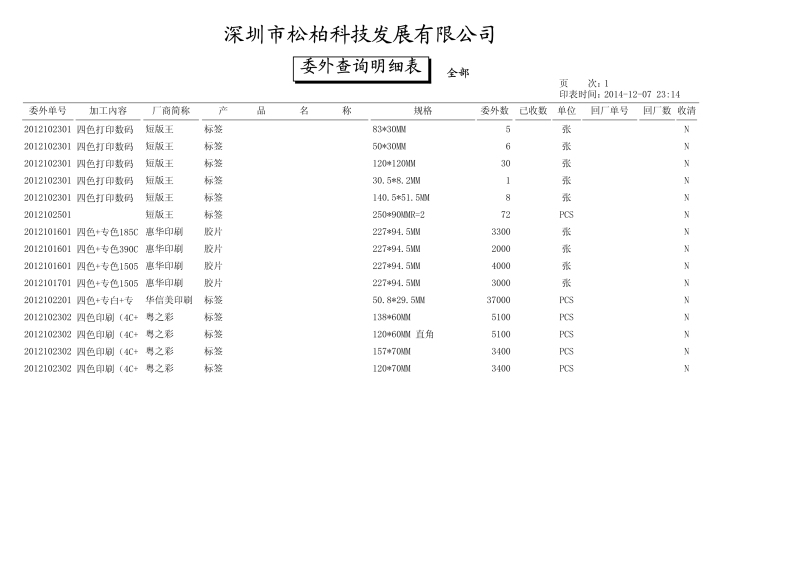 深圳市松柏科技发展有限公司

委外查询明细表

全部

页　次：1
印表时间：2014-12-07 23:14

| 委外单号 | 加工内容 | 厂商简称 | 产　品　名　称 | 规格 | 委外数 | 已收数 | 单位 | 回厂单号 | 回厂数 | 收清 |
|---|---|---|---|---|---|---|---|---|---|---|
| 2012102301 | 四色打印数码 | 短版王 | 标签 | 83*30MM | 5 | | 张 | | | N |
| 2012102301 | 四色打印数码 | 短版王 | 标签 | 50*30MM | 6 | | 张 | | | N |
| 2012102301 | 四色打印数码 | 短版王 | 标签 | 120*120MM | 30 | | 张 | | | N |
| 2012102301 | 四色打印数码 | 短版王 | 标签 | 30.5*8.2MM | 1 | | 张 | | | N |
| 2012102301 | 四色打印数码 | 短版王 | 标签 | 140.5*51.5MM | 8 | | 张 | | | N |
| 2012102501 | | 短版王 | 标签 | 250*90MMR=2 | 72 | | PCS | | | N |
| 2012101601 | 四色+专色185C | 惠华印刷 | 胶片 | 227*94.5MM | 3300 | | 张 | | | N |
| 2012101601 | 四色+专色390C | 惠华印刷 | 胶片 | 227*94.5MM | 2000 | | 张 | | | N |
| 2012101601 | 四色+专色1505 | 惠华印刷 | 胶片 | 227*94.5MM | 4000 | | 张 | | | N |
| 2012101701 | 四色+专色1505 | 惠华印刷 | 胶片 | 227*94.5MM | 3000 | | 张 | | | N |
| 2012102201 | 四色+专白+专 | 华信美印刷 | 标签 | 50.8*29.5MM | 37000 | | PCS | | | N |
| 2012102302 | 四色印刷（4C+ | 粤之彩 | 标签 | 138*60MM | 5100 | | PCS | | | N |
| 2012102302 | 四色印刷（4C+ | 粤之彩 | 标签 | 120*60MM 直角 | 5100 | | PCS | | | N |
| 2012102302 | 四色印刷（4C+ | 粤之彩 | 标签 | 157*70MM | 3400 | | PCS | | | N |
| 2012102302 | 四色印刷（4C+ | 粤之彩 | 标签 | 120*70MM | 3400 | | PCS | | | N |